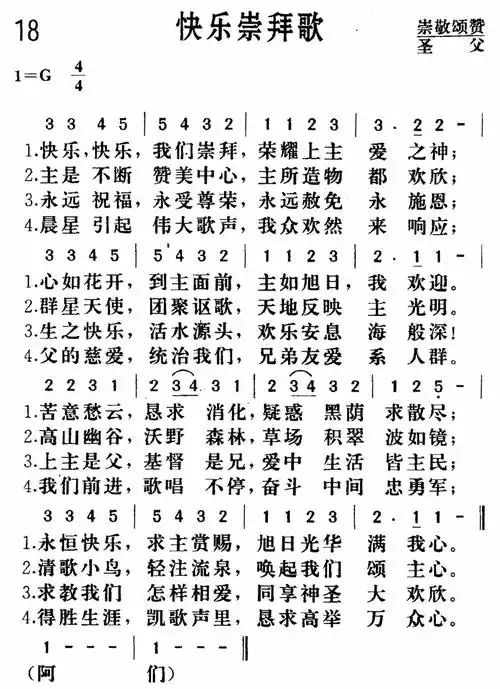 18 快乐崇拜歌

崇敬颂赞
圣 父

1=G $\frac{4}{4}$

3 3 4 5 | 5 4 3 2 | 1 1 2 3 | 3 · 2 2 - |
1.快乐,快乐,我们崇拜,荣耀上主 爱 之神;
2.主是 不断 赞美中心,主所造物 都 欢欣;
3.永远 祝福,永受尊荣,永远赦免 永 施恩;
4.晨星 引起 伟大歌声,我众欢然 来 响应;

3 3 4 5 | 5 4 3 2 | 1 1 2 3 | 2 · 1 1 - |
1.心如花开,到主面前,主如旭日,我 欢迎。
2.群星天使,团聚讴歌,天地反映 主 光明。
3.生之快乐,活水源头,欢乐安息 海 般深!
4.父的慈爱,统治我们,兄弟友爱 系 人群。

2 2 3 1 | 2 3 4 3 1 | 2 3 4 3 2 | 1 2 5 - |
1.苦意愁云,恳求 消化,疑惑 黑荫 求散尽;
2.高山幽谷,沃野 森林,草场 积翠 波如镜;
3.上主是父,基督 是兄,爱中 生活 皆主民;
4.我们前进,歌唱 不停,奋斗 中间 忠勇军;

3 3 4 5 | 5 4 3 2 | 1 1 2 3 | 2 · 1 1 - ‖
1.永恒快乐,求主赏赐,旭日光华 满 我心。
2.清歌小鸟,轻注流泉,唤起我们 颂 主心。
3.求教我们 怎样相爱,同享神圣 大 欢欣。
4.得胜生涯,凯歌声里,恳求高举 万 众心。

1 - - - | 1 - - - ‖
(阿 们)